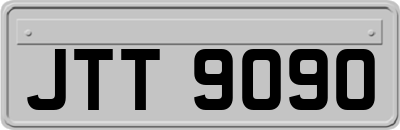 JTT 9090